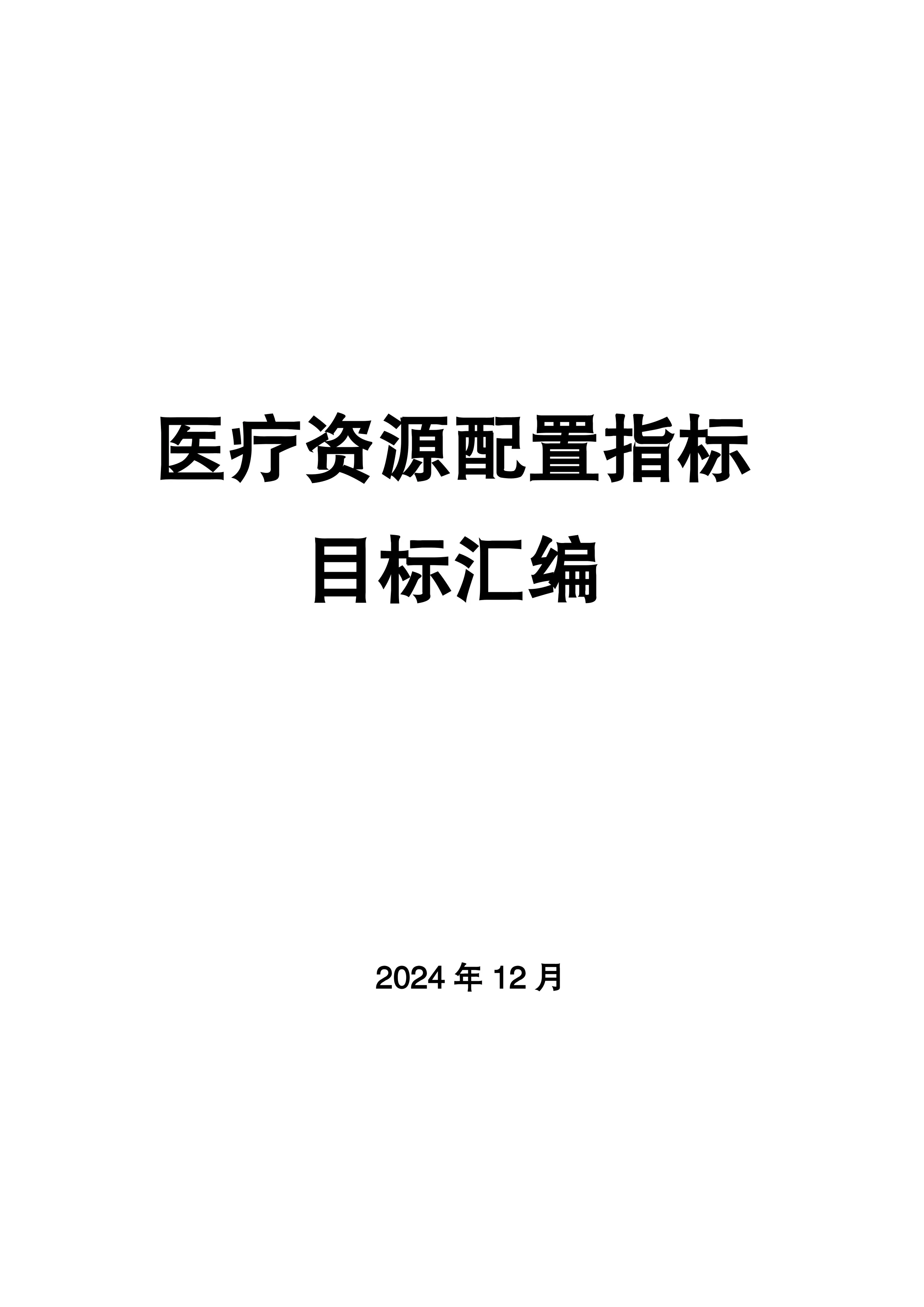 医疗资源配置指标
目标汇编

2024 年 12 月